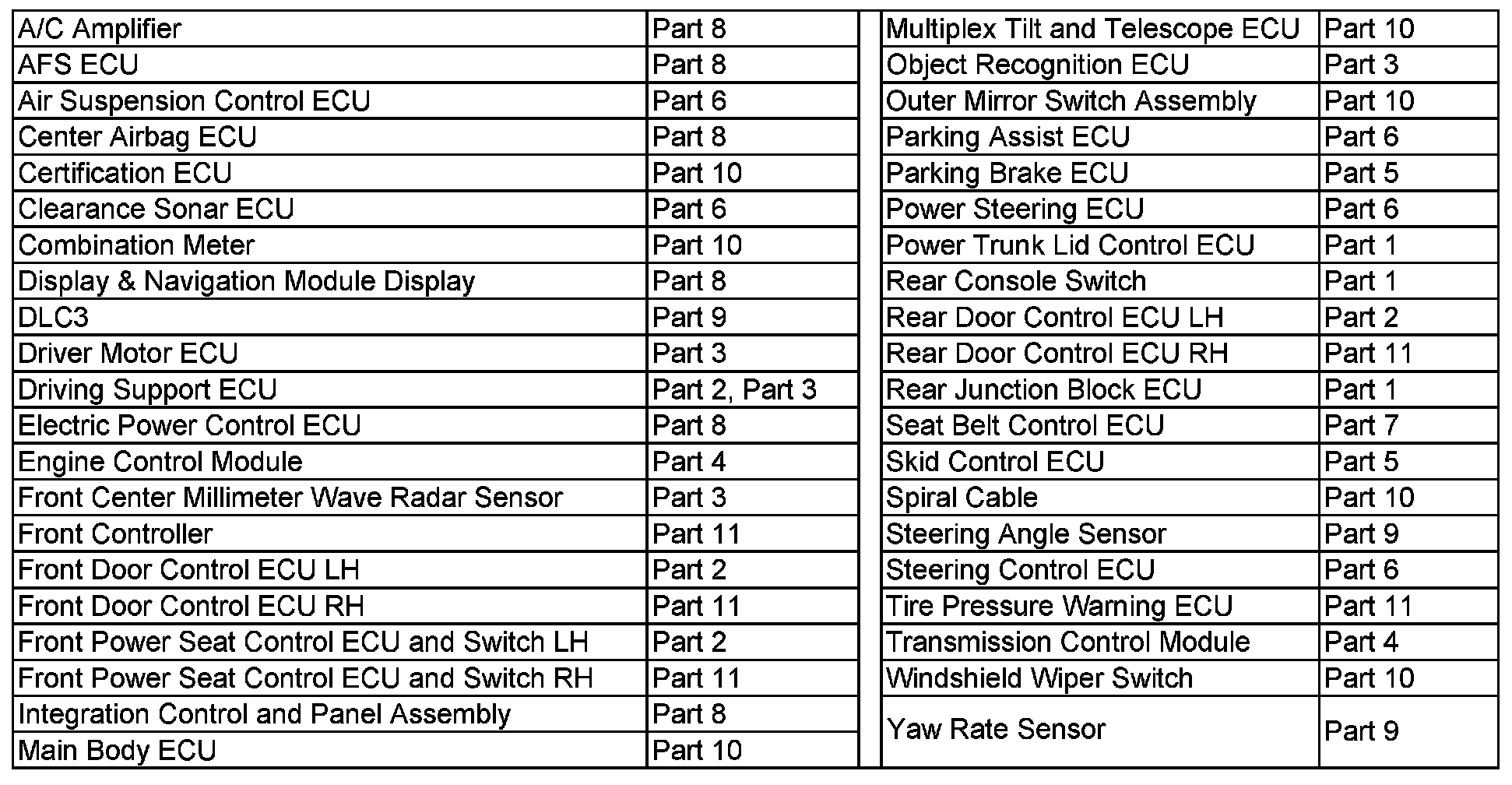 | A/C Amplifier | Part 8 |
|---|---|
| AFS ECU | Part 8 |
| Air Suspension Control ECU | Part 6 |
| Center Airbag ECU | Part 8 |
| Certification ECU | Part 10 |
| Clearance Sonar ECU | Part 6 |
| Combination Meter | Part 10 |
| Display & Navigation Module Display | Part 8 |
| DLC3 | Part 9 |
| Driver Motor ECU | Part 3 |
| Driving Support ECU | Part 2, Part 3 |
| Electric Power Control ECU | Part 8 |
| Engine Control Module | Part 4 |
| Front Center Millimeter Wave Radar Sensor | Part 3 |
| Front Controller | Part 11 |
| Front Door Control ECU LH | Part 2 |
| Front Door Control ECU RH | Part 11 |
| Front Power Seat Control ECU and Switch LH | Part 2 |
| Front Power Seat Control ECU and Switch RH | Part 11 |
| Integration Control and Panel Assembly | Part 8 |
| Main Body ECU | Part 10 |

| Multiplex Tilt and Telescope ECU | Part 10 |
|---|---|
| Object Recognition ECU | Part 3 |
| Outer Mirror Switch Assembly | Part 10 |
| Parking Assist ECU | Part 6 |
| Parking Brake ECU | Part 5 |
| Power Steering ECU | Part 6 |
| Power Trunk Lid Control ECU | Part 1 |
| Rear Console Switch | Part 1 |
| Rear Door Control ECU LH | Part 2 |
| Rear Door Control ECU RH | Part 11 |
| Rear Junction Block ECU | Part 1 |
| Seat Belt Control ECU | Part 7 |
| Skid Control ECU | Part 5 |
| Spiral Cable | Part 10 |
| Steering Angle Sensor | Part 9 |
| Steering Control ECU | Part 6 |
| Tire Pressure Warning ECU | Part 11 |
| Transmission Control Module | Part 4 |
| Windshield Wiper Switch | Part 10 |
| Yaw Rate Sensor | Part 9 |